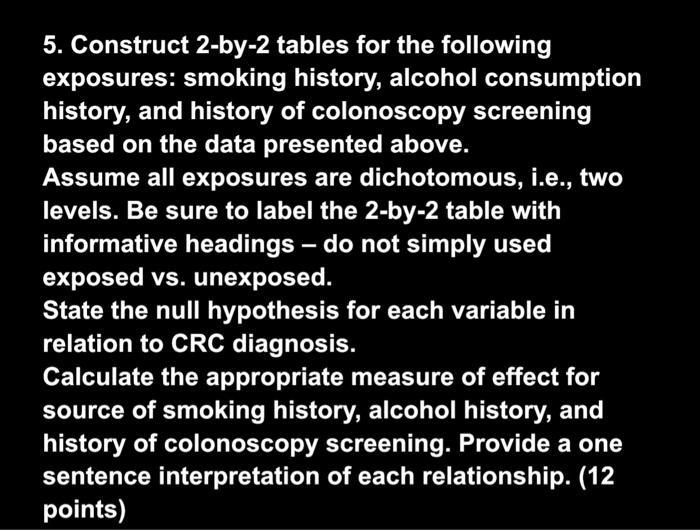 5. Construct 2-by-2 tables for the following exposures: smoking history, alcohol consumption history, and history of colonoscopy screening based on the data presented above.

Assume all exposures are dichotomous, i.e., two levels. Be sure to label the 2-by-2 table with informative headings – do not simply used exposed vs. unexposed.

State the null hypothesis for each variable in relation to CRC diagnosis.

Calculate the appropriate measure of effect for source of smoking history, alcohol history, and history of colonoscopy screening. Provide a one sentence interpretation of each relationship. (12 points)